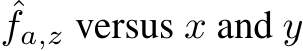 $\hat{f}_{a,z}$ versus $x$ and $y$